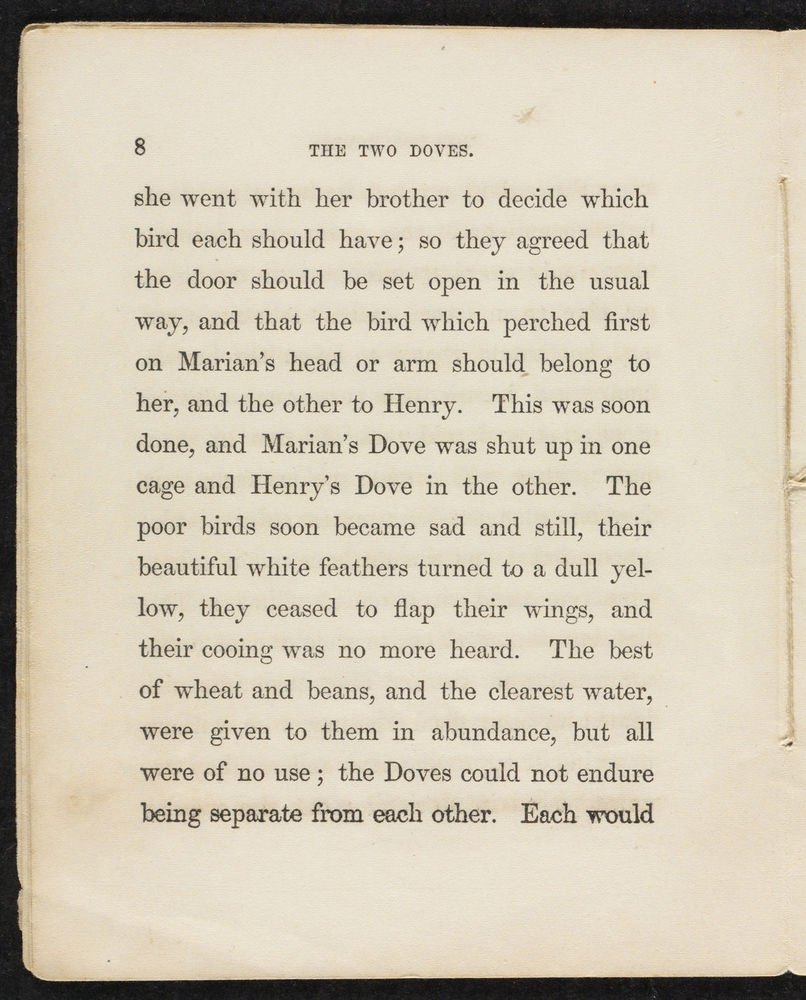 8 THE TWO DOVES.

she went with her brother to decide which bird each should have; so they agreed that the door should be set open in the usual way, and that the bird which perched first on Marian's head or arm should belong to her, and the other to Henry. This was soon done, and Marian's Dove was shut up in one cage and Henry's Dove in the other. The poor birds soon became sad and still, their beautiful white feathers turned to a dull yellow, they ceased to flap their wings, and their cooing was no more heard. The best of wheat and beans, and the clearest water, were given to them in abundance, but all were of no use; the Doves could not endure being separate from each other. Each would